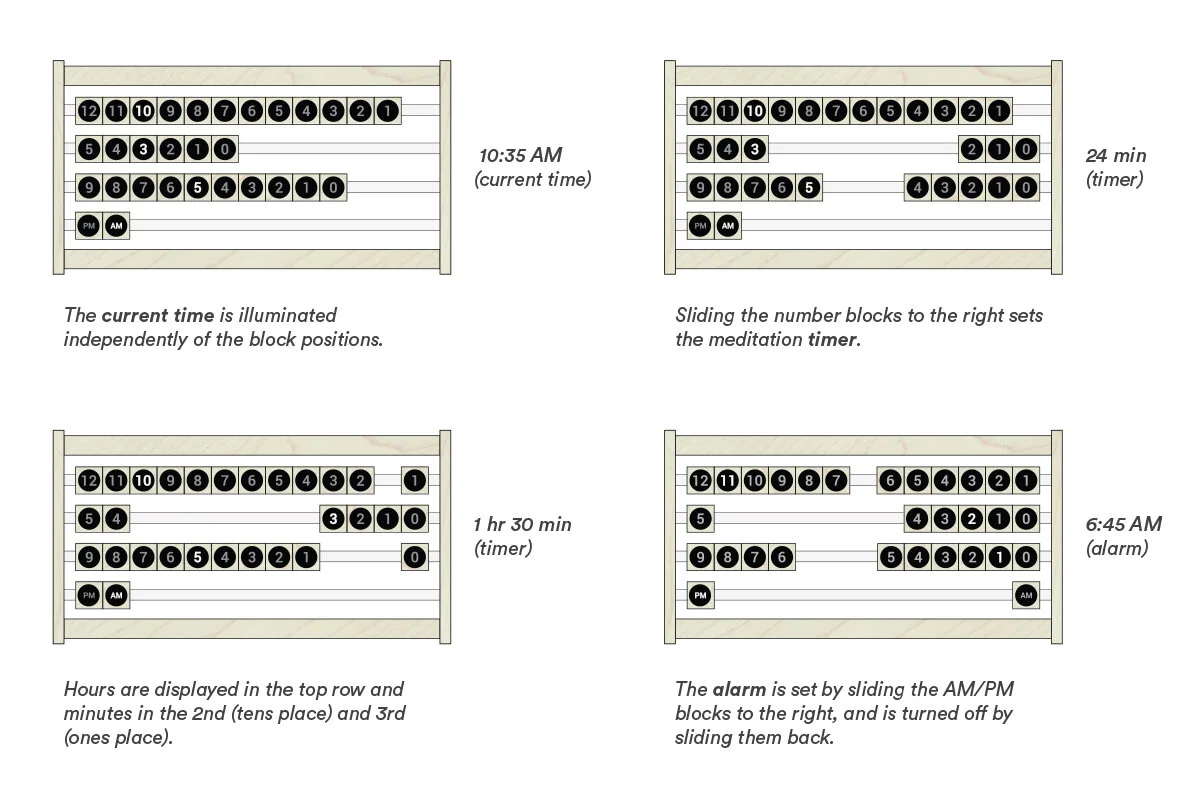 12 11 10 9 8 7 6 5 4 3 2 1
5 4 3 2 1 0
9 8 7 6 5 4 3 2 1 0
PM AM

10:35 AM
(current time)

The **current time** is illuminated independently of the block positions.

12 11 10 9 8 7 6 5 4 3 2 1
5 4 3 2 1 0
9 8 7 6 5 4 3 2 1 0
PM AM

24 min
(timer)

Sliding the number blocks to the right sets the meditation **timer**.

12 11 10 9 8 7 6 5 4 3 2 1
5 4 3 2 1 0
9 8 7 6 5 4 3 2 1 0
PM AM

1 hr 30 min
(timer)

Hours are displayed in the top row and minutes in the 2nd (tens place) and 3rd (ones place).

12 11 10 9 8 7 6 5 4 3 2 1
5 4 3 2 1 0
9 8 7 6 5 4 3 2 1 0
PM AM

6:45 AM
(alarm)

The **alarm** is set by sliding the AM/PM blocks to the right, and is turned off by sliding them back.